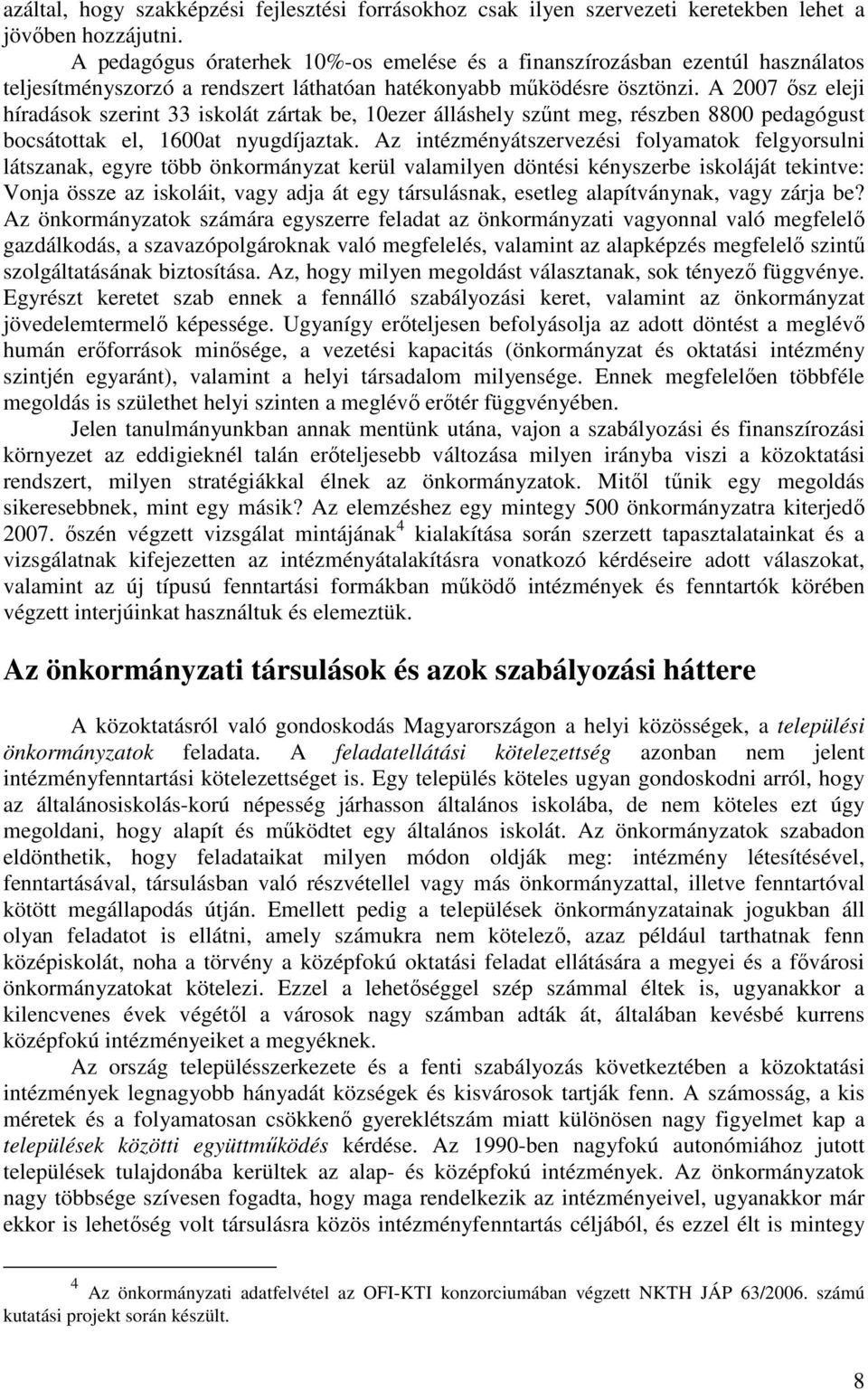 azáltal, hogy szakképzési fejlesztési forrásokhoz csak ilyen szervezeti keretekben lehet a jövőben hozzájutni.

A pedagógus óraterhek 10%-os emelése és a finanszírozásban ezentúl használatos teljesítményszorzó a rendszert láthatóan hatékonyabb működésre ösztönzi. A 2007 ősz eleji híradások szerint 33 iskolát zártak be, 10ezer álláshely szűnt meg, részben 8800 pedagógust bocsátottak el, 1600at nyugdíjaztak. Az intézményátszervezési folyamatok felgyorsulni látszanak, egyre több önkormányzat kerül valamilyen döntési kényszerbe iskoláját tekintve: Vonja össze az iskoláit, vagy adja át egy társulásnak, esetleg alapítványnak, vagy zárja be? Az önkormányzatok számára egyszerre feladat az önkormányzati vagyonnal való megfelelő gazdálkodás, a szavazópolgároknak való megfelelés, valamint az alapképzés megfelelő szintű szolgáltatásának biztosítása. Az, hogy milyen megoldást választanak, sok tényező függvénye. Egyrészt keretet szab ennek a fennálló szabályozási keret, valamint az önkormányzat jövedelemtermelő képessége. Ugyanígy erőteljesen befolyásolja az adott döntést a meglévő humán erőforrások minősége, a vezetési kapacitás (önkormányzat és oktatási intézmény szintjén egyaránt), valamint a helyi társadalom milyensége. Ennek megfelelően többféle megoldás is születhet helyi szinten a meglévő erőtér függvényében.

Jelen tanulmányunkban annak mentünk utána, vajon a szabályozási és finanszírozási környezet az eddigieknél talán erőteljesebb változása milyen irányba viszi a közoktatási rendszert, milyen stratégiákkal élnek az önkormányzatok. Mitől tűnik egy megoldás sikeresebbnek, mint egy másik? Az elemzéshez egy mintegy 500 önkormányzatra kiterjedő 2007. őszén végzett vizsgálat mintájának$^4$ kialakítása során szerzett tapasztalatainkat és a vizsgálatnak kifejezetten az intézményátalakításra vonatkozó kérdéseire adott válaszokat, valamint az új típusú fenntartási formákban működő intézmények és fenntartók körében végzett interjúinkat használtuk és elemeztük.

Az önkormányzati társulások és azok szabályozási háttere

A közoktatásról való gondoskodás Magyarországon a helyi közösségek, a települési önkormányzatok feladata. A feladatellátási kötelezettség azonban nem jelent intézményfenntartási kötelezettséget is. Egy település köteles ugyan gondoskodni arról, hogy az általánosiskolás-korú népesség járhasson általános iskolába, de nem köteles ezt úgy megoldani, hogy alapít és működtet egy általános iskolát. Az önkormányzatok szabadon eldönthetik, hogy feladataikat milyen módon oldják meg: intézmény létesítésével, fenntartásával, társulásban való részvétellel vagy más önkormányzattal, illetve fenntartóval kötött megállapodás útján. Emellett pedig a települések önkormányzatainak jogukban áll olyan feladatot is ellátni, amely számukra nem kötelező, azaz például tarthatnak fenn középiskolát, noha a törvény a középfokú oktatási feladat ellátására a megyei és a fővárosi önkormányzatokat kötelezi. Ezzel a lehetőséggel szép számmal éltek is, ugyanakkor a kilencvenes évek végétől a városok nagy számban adták át, általában kevésbé kurrens középfokú intézményeiket a megyéknek.

Az ország településszerkezete és a fenti szabályozás következtében a közoktatási intézmények legnagyobb hányadát községek és kisvárosok tartják fenn. A számosság, a kis méretek és a folyamatosan csökkenő gyereklétszám miatt különösen nagy figyelmet kap a települések közötti együttműködés kérdése. Az 1990-ben nagyfokú autonómiához jutott települések tulajdonába kerültek az alap- és középfokú intézmények. Az önkormányzatok nagy többsége szívesen fogadta, hogy maga rendelkezik az intézményeivel, ugyanakkor már ekkor is lehetőség volt társulásra közös intézményfenntartás céljából, és ezzel élt is mintegy

$^4$ Az önkormányzati adatfelvétel az OFI-KTI konzorciumában végzett NKTH JÁP 63/2006. számú kutatási projekt során készült.

8